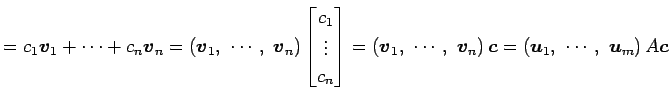 $= c_1\boldsymbol{v}_1 + \cdots + c_n\boldsymbol{v}_n = (\boldsymbol{v}_1,\ \cdots,\ \boldsymbol{v}_n)\begin{bmatrix} c_1 \\ \vdots \\ c_n \end{bmatrix} = (\boldsymbol{v}_1,\ \cdots,\ \boldsymbol{v}_n)\,\boldsymbol{c} = (\boldsymbol{u}_1,\ \cdots,\ \boldsymbol{u}_m)\,A\boldsymbol{c}$